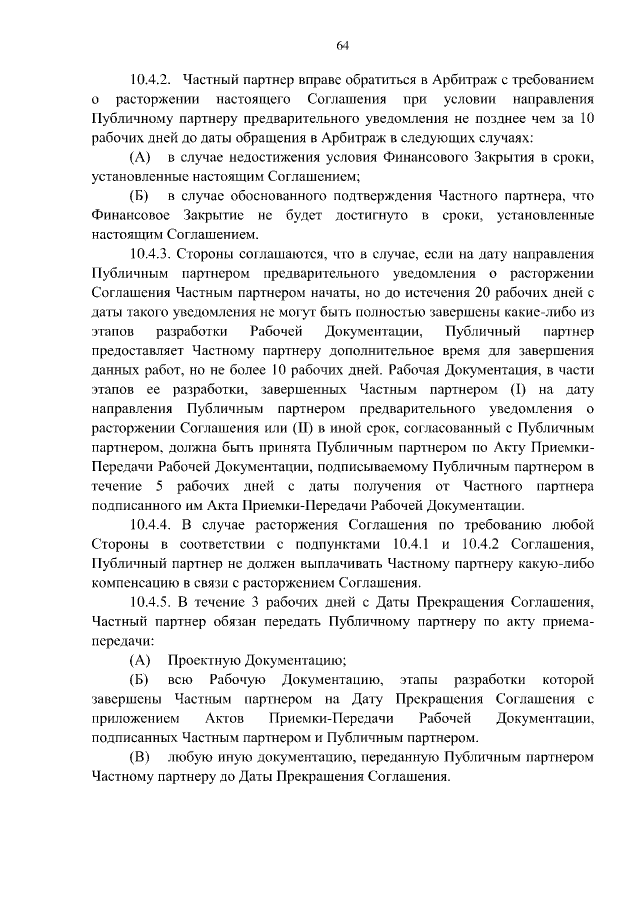 64

10.4.2. Частный партнер вправе обратиться в Арбитраж с требованием о расторжении настоящего Соглашения при условии направления Публичному партнеру предварительного уведомления не позднее чем за 10 рабочих дней до даты обращения в Арбитраж в следующих случаях:

(А) в случае недостижения условия Финансового Закрытия в сроки, установленные настоящим Соглашением;

(Б) в случае обоснованного подтверждения Частного партнера, что Финансовое Закрытие не будет достигнуто в сроки, установленные настоящим Соглашением.

10.4.3. Стороны соглашаются, что в случае, если на дату направления Публичным партнером предварительного уведомления о расторжении Соглашения Частным партнером начаты, но до истечения 20 рабочих дней с даты такого уведомления не могут быть полностью завершены какие-либо из этапов разработки Рабочей Документации, Публичный партнер предоставляет Частному партнеру дополнительное время для завершения данных работ, но не более 10 рабочих дней. Рабочая Документация, в части этапов ее разработки, завершенных Частным партнером (I) на дату направления Публичным партнером предварительного уведомления о расторжении Соглашения или (II) в иной срок, согласованный с Публичным партнером, должна быть принята Публичным партнером по Акту Приемки-Передачи Рабочей Документации, подписываемому Публичным партнером в течение 5 рабочих дней с даты получения от Частного партнера подписанного им Акта Приемки-Передачи Рабочей Документации.

10.4.4. В случае расторжения Соглашения по требованию любой Стороны в соответствии с подпунктами 10.4.1 и 10.4.2 Соглашения, Публичный партнер не должен выплачивать Частному партнеру какую-либо компенсацию в связи с расторжением Соглашения.

10.4.5. В течение 3 рабочих дней с Даты Прекращения Соглашения, Частный партнер обязан передать Публичному партнеру по акту приема-передачи:

(А) Проектную Документацию;

(Б) всю Рабочую Документацию, этапы разработки которой завершены Частным партнером на Дату Прекращения Соглашения с приложением Актов Приемки-Передачи Рабочей Документации, подписанных Частным партнером и Публичным партнером.

(В) любую иную документацию, переданную Публичным партнером Частному партнеру до Даты Прекращения Соглашения.